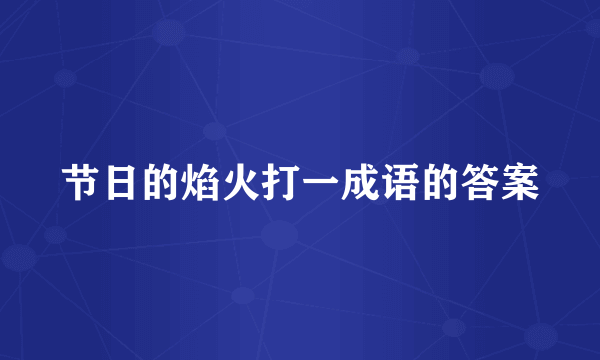 节日的焰火打一成语的答案